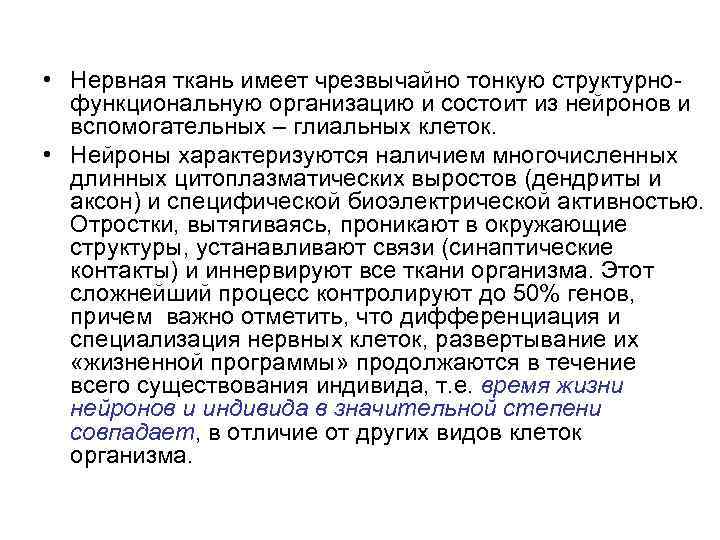 • Нервная ткань имеет чрезвычайно тонкую структурно-функциональную организацию и состоит из нейронов и вспомогательных – глиальных клеток.

• Нейроны характеризуются наличием многочисленных длинных цитоплазматических выростов (дендриты и аксон) и специфической биоэлектрической активностью. Отростки, вытягиваясь, проникают в окружающие структуры, устанавливают связи (синаптические контакты) и иннервируют все ткани организма. Этот сложнейший процесс контролируют до 50% генов, причем важно отметить, что дифференциация и специализация нервных клеток, развертывание их «жизненной программы» продолжаются в течение всего существования индивида, т.е. время жизни нейронов и индивида в значительной степени совпадает, в отличие от других видов клеток организма.